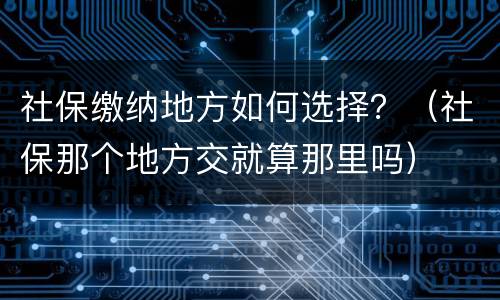 社保缴纳地方如何选择？（社保那个地方交就算那里吗）